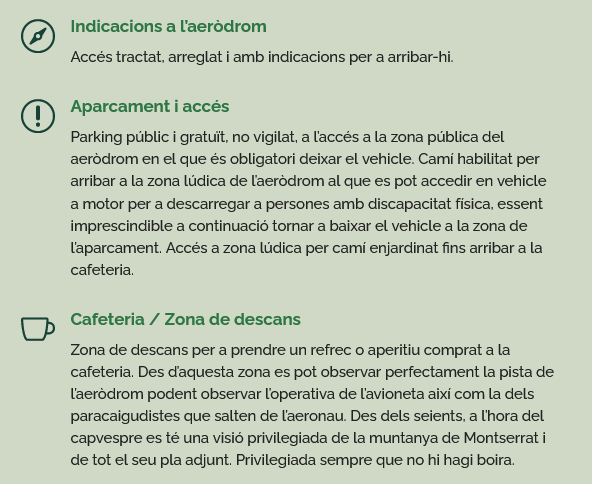 Indicacions a l'aeròdrom

Accés tractat, arreglat i amb indicacions per a arribar-hi.

Aparcament i accés

Parking públic i gratuït, no vigilat, a l'accés a la zona pública del aeròdrom en el que és obligatori deixar el vehicle. Camí habilitat per arribar a la zona lúdica de l'aeròdrom al que es pot accedir en vehicle a motor per a descarregar a persones amb discapacitat física, essent imprescindible a continuació tornar a baixar el vehicle a la zona de l'aparcament. Accés a zona lúdica per camí enjardinat fins arribar a la cafeteria.

Cafeteria / Zona de descans

Zona de descans per a prendre un refrec o aperitiu comprat a la cafeteria. Des d'aquesta zona es pot observar perfectament la pista de l'aeròdrom podent observar l'operativa de l'avioneta així com la dels paracaigudistes que salten de l'aeronau. Des dels seients, a l'hora del capvespre es té una visió privilegiada de la muntanya de Montserrat i de tot el seu pla adjunt. Privilegiada sempre que no hi hagi boira.